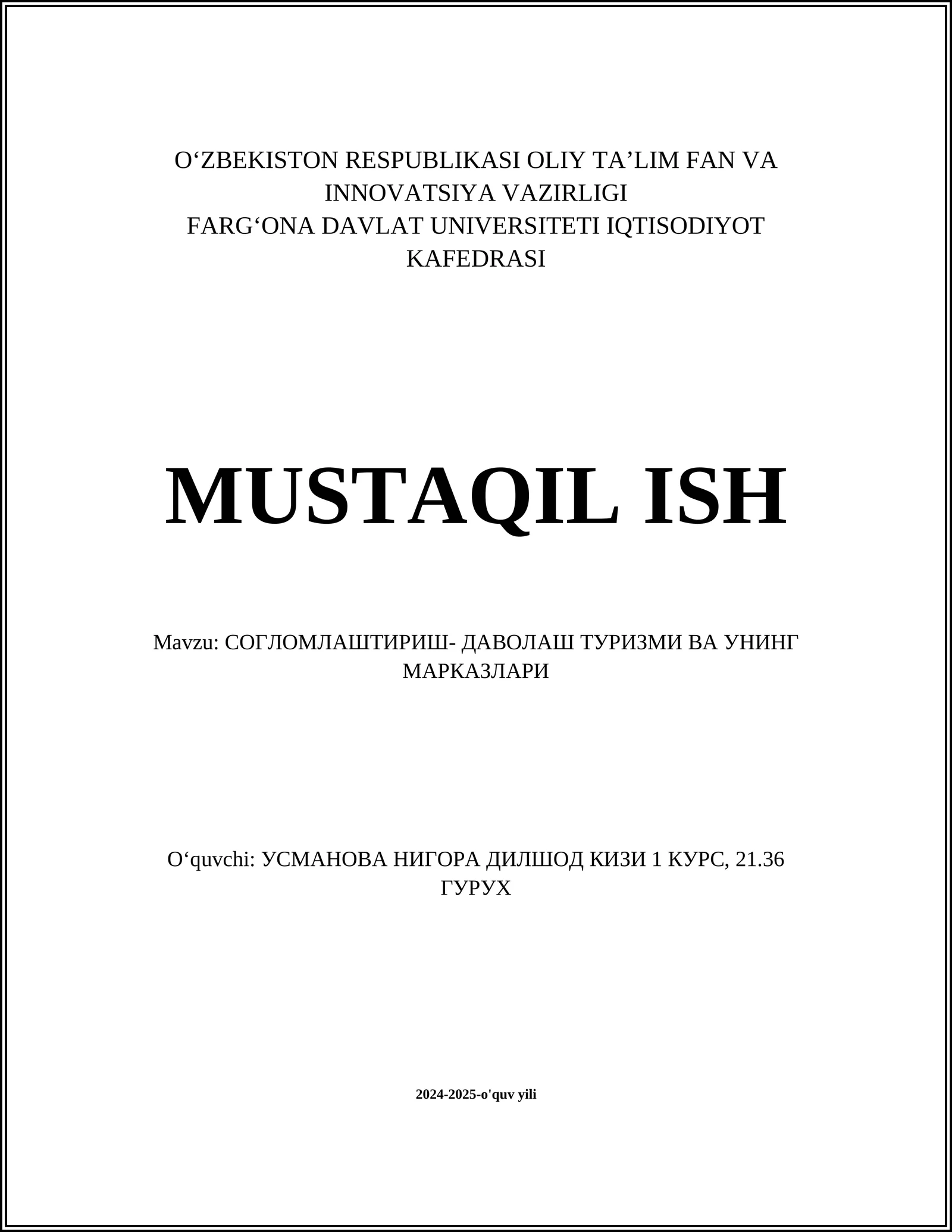 O‘ZBEKISTON RESPUBLIKASI OLIY TA’LIM FAN VA INNOVATSIYA VAZIRLIGI
FARG‘ONA DAVLAT UNIVERSITETI IQTISODIYOT KAFEDRASI

MUSTAQIL ISH

Mavzu: СОГЛОМЛАШТИРИШ- ДАВОЛАШ ТУРИЗМИ ВА УНИНГ МАРКАЗЛАРИ

O‘quvchi: УСМАНОВА НИГОРА ДИЛШОД КИЗИ 1 КУРС, 21.36 ГУРУХ

2024-2025-o'quv yili